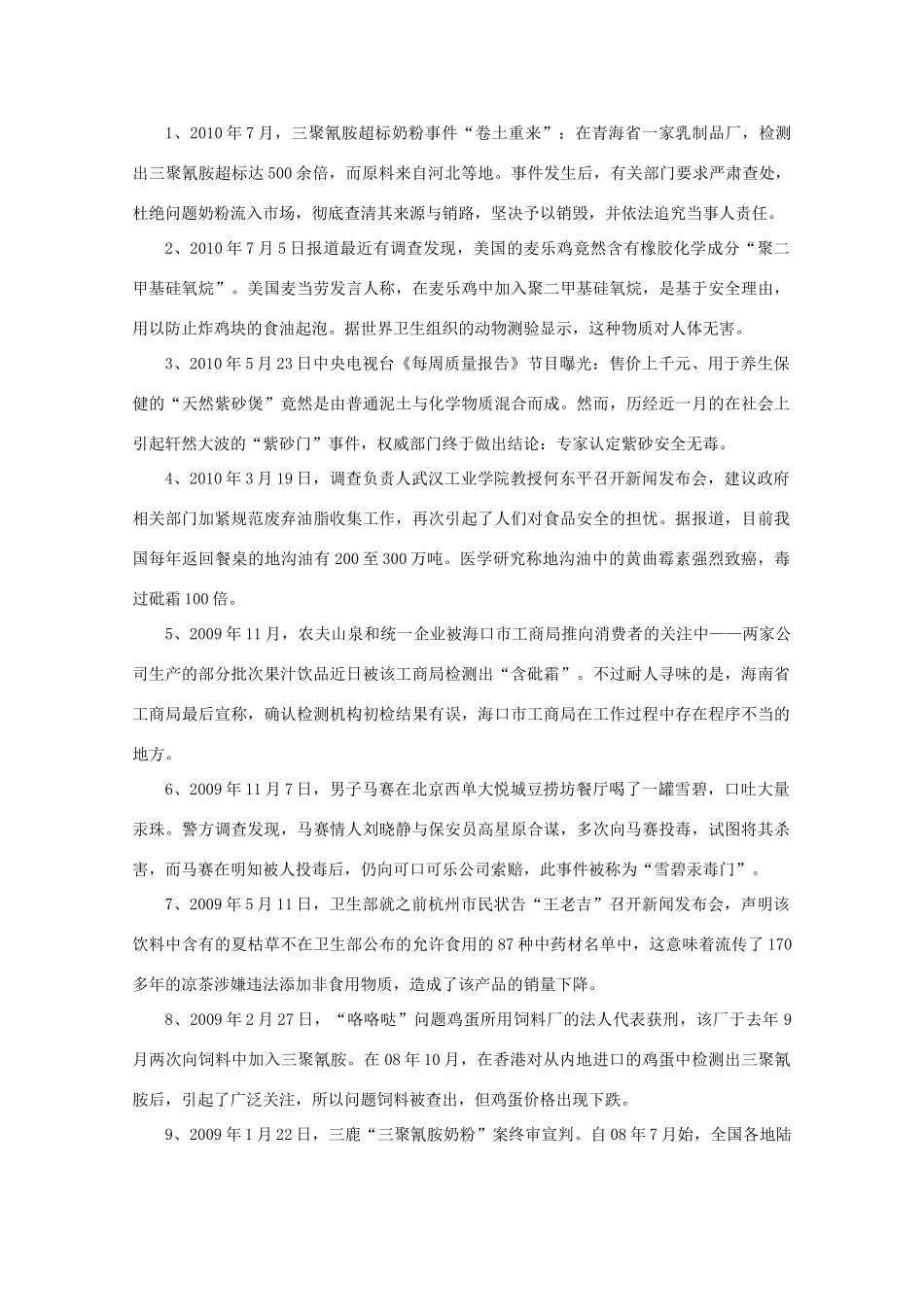 1、2010年7月，三聚氰胺超标奶粉事件“卷土重来”：在青海省一家乳制品厂，检测出三聚氰胺超标达500余倍，而原料来自河北等地。事件发生后，有关部门要求严肃查处，杜绝问题奶粉流入市场，彻底查清其来源与销路，坚决予以销毁，并依法追究当事人责任。

2、2010年7月5日报道最近有调查发现，美国的麦乐鸡竟然含有橡胶化学成分“聚二甲基硅氧烷”。美国麦当劳发言人称，在麦乐鸡中加入聚二甲基硅氧烷，是基于安全理由，用以防止炸鸡块的食油起泡。据世界卫生组织的动物测验显示，这种物质对人体无害。

3、2010年5月23日中央电视台《每周质量报告》节目曝光：售价上千元、用于养生保健的“天然紫砂煲”竟然是由普通泥土与化学物质混合而成。然而，历经近一月的在社会上引起轩然大波的“紫砂门”事件，权威部门终于做出结论：专家认定紫砂安全无毒。

4、2010年3月19日，调查负责人武汉工业学院教授何东平召开新闻发布会，建议政府相关部门加紧规范废弃油脂收集工作，再次引起了人们对食品安全的担忧。据报道，目前我国每年返回餐桌的地沟油有200至300万吨。医学研究称地沟油中的黄曲霉素强烈致癌，毒过砒霜100倍。

5、2009年11月，农夫山泉和统一企业被海口市工商局推向消费者的关注中——两家公司生产的部分批次果汁饮品近日被该工商局检测出“含砒霜”。不过耐人寻味的是，海南省工商局最后宣称，确认检测机构初检结果有误，海口市工商局在工作过程中存在程序不当的地方。

6、2009年11月7日，男子马赛在北京西单大悦城豆捞坊餐厅喝了一罐雪碧，口吐大量汞珠。警方调查发现，马赛情人刘晓静与保安员高星原合谋，多次向马赛投毒，试图将其杀害，而马赛在明知被人投毒后，仍向可口可乐公司索赔，此事件被称为“雪碧汞毒门”。

7、2009年5月11日，卫生部就之前杭州市民状告“王老吉”召开新闻发布会，声明该饮料中含有的夏枯草不在卫生部公布的允许食用的87种中药材名单中，这意味着流传了170多年的凉茶涉嫌违法添加非食用物质，造成了该产品的销量下降。

8、2009年2月27日，“咯咯哒”问题鸡蛋所用饲料厂的法人代表获刑，该厂于去年9月两次向饲料中加入三聚氰胺。在08年10月，在香港对从内地进口的鸡蛋中检测出三聚氰胺后，引起了广泛关注，所以问题饲料被查出，但鸡蛋价格出现下跌。

9、2009年1月22日，三鹿“三聚氰胺奶粉”案终审宣判。自08年7月始，全国各地陆